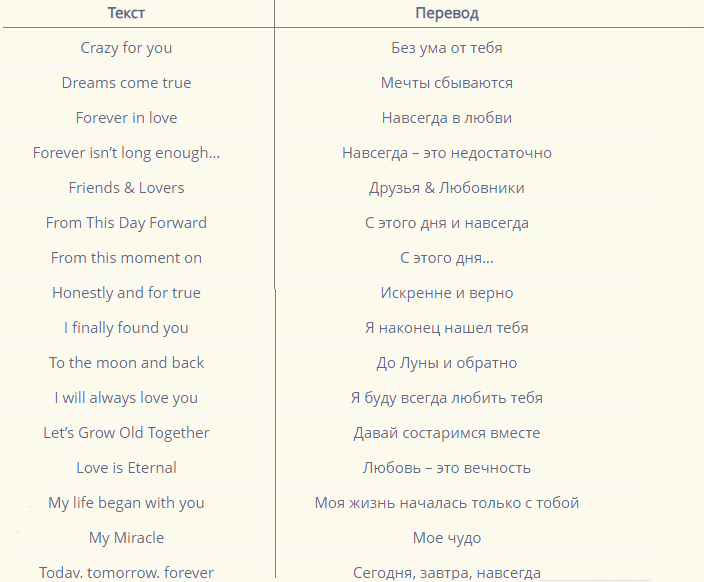 | Текст | Перевод |
|---|---|
| Crazy for you | Без ума от тебя |
| Dreams come true | Мечты сбываются |
| Forever in love | Навсегда в любви |
| Forever isn’t long enough… | Навсегда – это недостаточно |
| Friends & Lovers | Друзья & Любовники |
| From This Day Forward | С этого дня и навсегда |
| From this moment on | С этого дня… |
| Honestly and for true | Искренне и верно |
| I finally found you | Я наконец нашел тебя |
| To the moon and back | До Луны и обратно |
| I will always love you | Я буду всегда любить тебя |
| Let’s Grow Old Together | Давай состаримся вместе |
| Love is Eternal | Любовь – это вечность |
| My life began with you | Моя жизнь началась только с тобой |
| My Miracle | Мое чудо |
| Today, tomorrow, forever | Сегодня, завтра, навсегда |